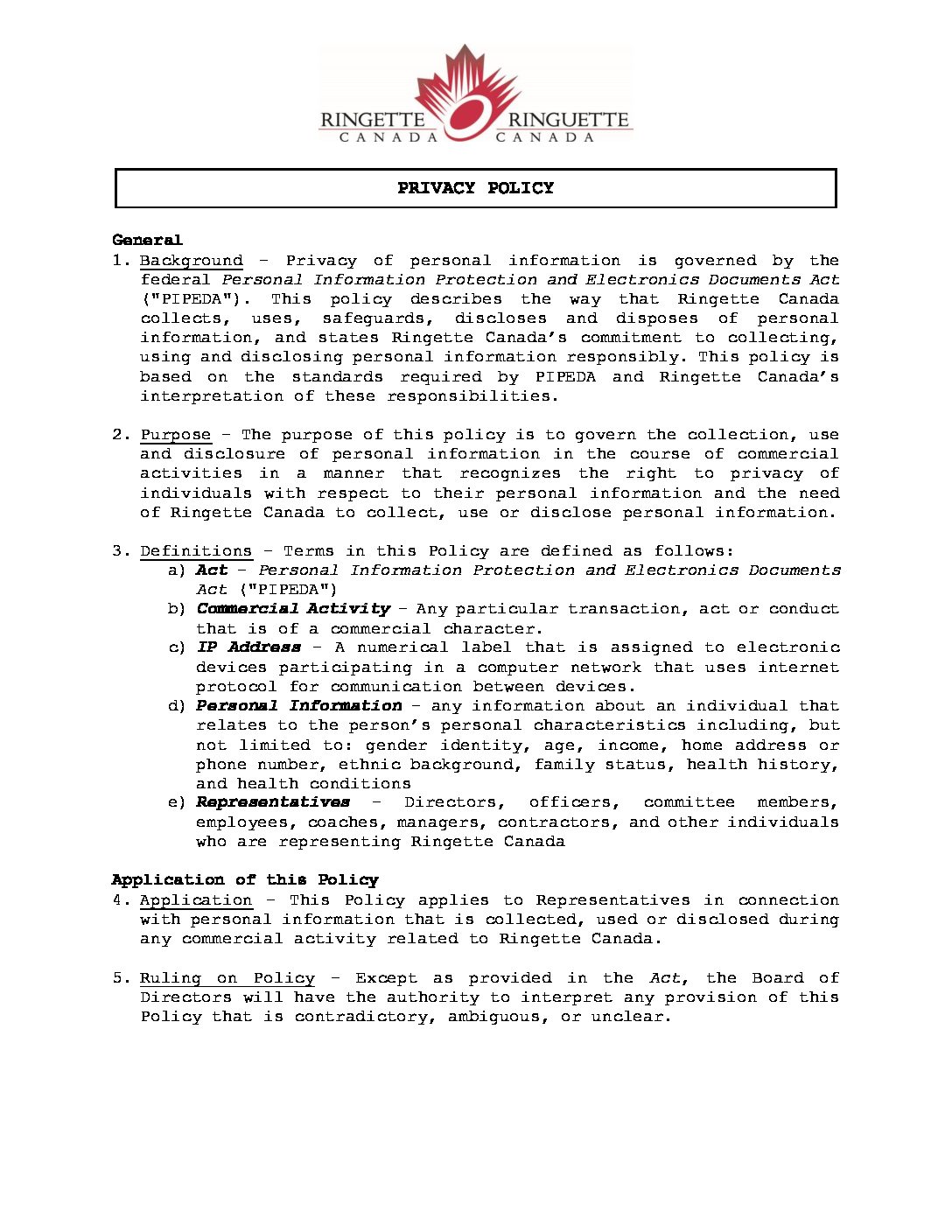 RINGETTE CANADA RINGUETTE CANADA

PRIVACY POLICY

General

1. Background – Privacy of personal information is governed by the federal Personal Information Protection and Electronics Documents Act ("PIPEDA"). This policy describes the way that Ringette Canada collects, uses, safeguards, discloses and disposes of personal information, and states Ringette Canada's commitment to collecting, using and disclosing personal information responsibly. This policy is based on the standards required by PIPEDA and Ringette Canada's interpretation of these responsibilities.

2. Purpose – The purpose of this policy is to govern the collection, use and disclosure of personal information in the course of commercial activities in a manner that recognizes the right to privacy of individuals with respect to their personal information and the need of Ringette Canada to collect, use or disclose personal information.

3. Definitions – Terms in this Policy are defined as follows:
a) Act – Personal Information Protection and Electronics Documents Act ("PIPEDA")
b) Commercial Activity – Any particular transaction, act or conduct that is of a commercial character.
c) IP Address – A numerical label that is assigned to electronic devices participating in a computer network that uses internet protocol for communication between devices.
d) Personal Information – any information about an individual that relates to the person's personal characteristics including, but not limited to: gender identity, age, income, home address or phone number, ethnic background, family status, health history, and health conditions
e) Representatives – Directors, officers, committee members, employees, coaches, managers, contractors, and other individuals who are representing Ringette Canada

Application of this Policy

4. Application – This Policy applies to Representatives in connection with personal information that is collected, used or disclosed during any commercial activity related to Ringette Canada.

5. Ruling on Policy – Except as provided in the Act, the Board of Directors will have the authority to interpret any provision of this Policy that is contradictory, ambiguous, or unclear.